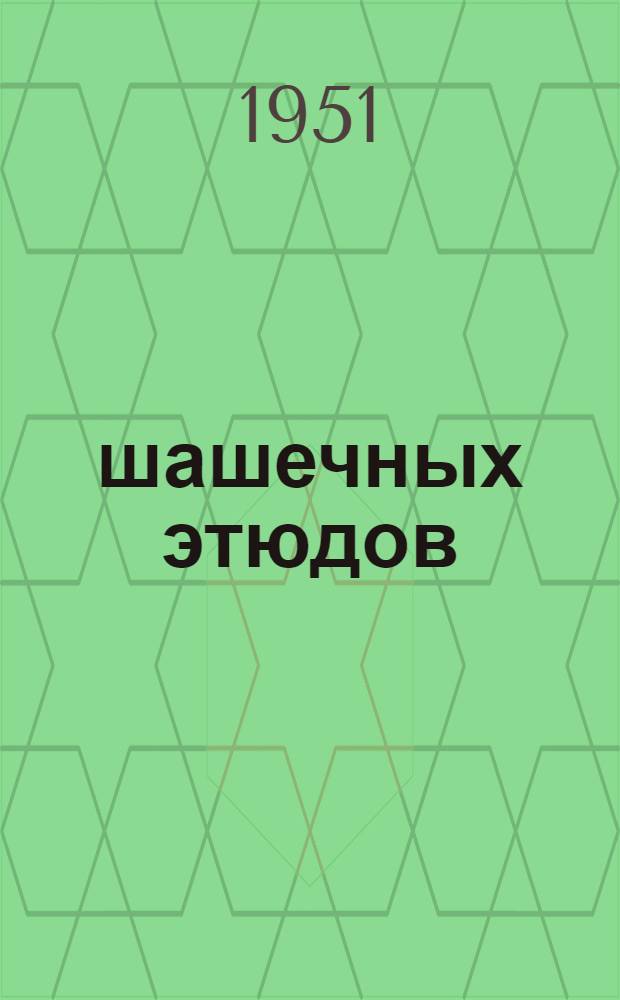 1951

шашечных этюдов